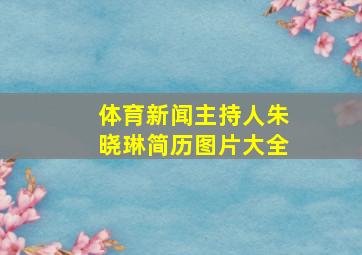 体育新闻主持人朱晓琳简历图片大全